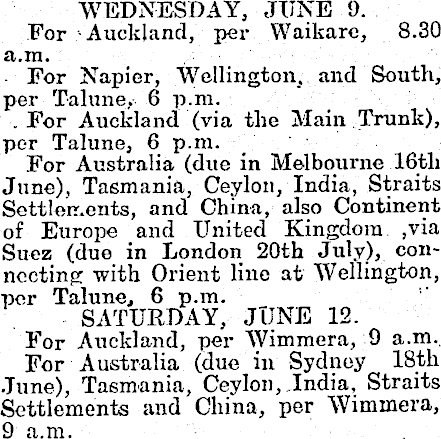 WEDNESDAY, JUNE 9.

For Auckland, per Waikare, 8.30 a.m.

For Napier, Wellington, and South, per Talune, 6 p.m.

For Auckland (via the Main Trunk), per Talune, 6 p.m.

For Australia (due in Melbourne 16th June), Tasmania, Ceylon, India, Straits Settlements, and China, also Continent of Europe and United Kingdom ,via Suez (due in London 20th July), connecting with Orient line at Wellington, per Talune, 6 p.m.

SATURDAY, JUNE 12.

For Auckland, per Wimmera, 9 a.m.

For Australia (due in Sydney 18th June), Tasmania, Ceylon, India, Straits Settlements and China, per Wimmera, 9 a.m.